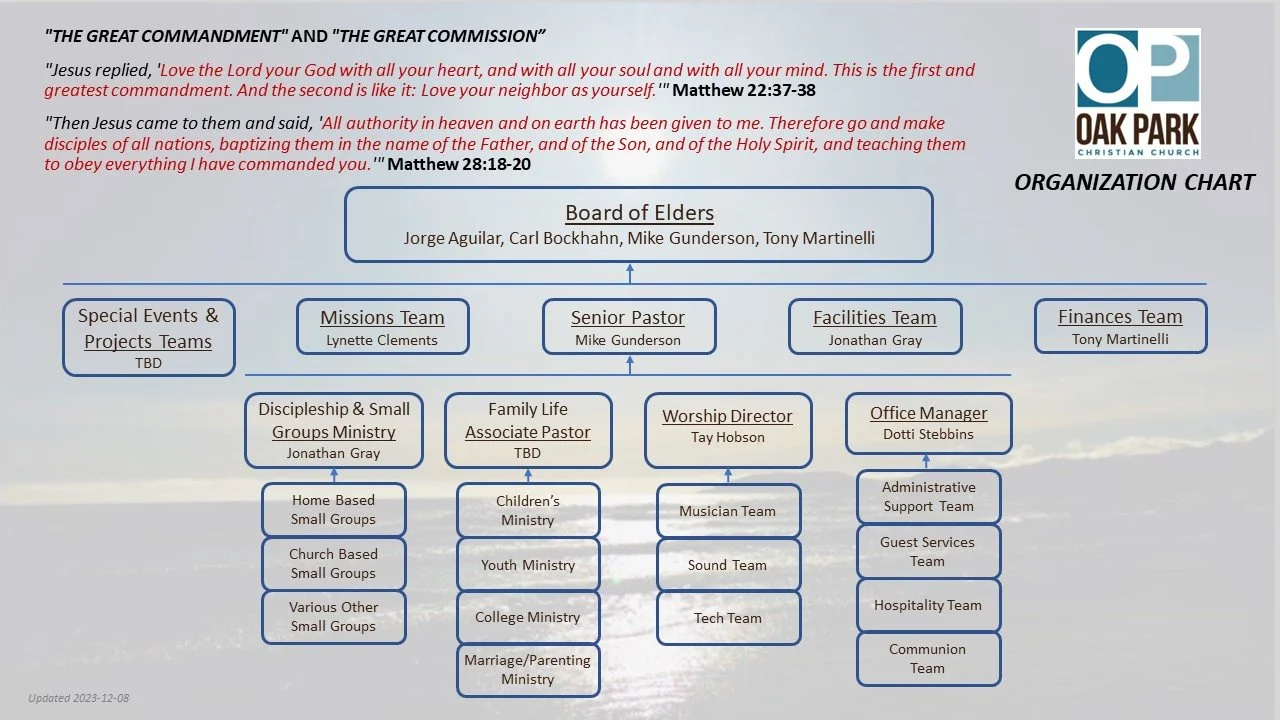 "THE GREAT COMMANDMENT" AND "THE GREAT COMMISSION"

"Jesus replied, 'Love the Lord your God with all your heart, and with all your soul and with all your mind. This is the first and greatest commandment. And the second is like it: Love your neighbor as yourself.'" Matthew 22:37-38

"Then Jesus came to them and said, 'All authority in heaven and on earth has been given to me. Therefore go and make disciples of all nations, baptizing them in the name of the Father, and of the Son, and of the Holy Spirit, and teaching them to obey everything I have commanded you.'" Matthew 28:18-20

OP
OAK PARK
CHRISTIAN CHURCH

ORGANIZATION CHART

Board of Elders
Jorge Aguilar, Carl Bockhahn, Mike Gunderson, Tony Martinelli

Special Events & Projects Teams
TBD

Missions Team
Lynette Clements

Senior Pastor
Mike Gunderson

Facilities Team
Jonathan Gray

Finances Team
Tony Martinelli

Discipleship & Small Groups Ministry
Jonathan Gray

Home Based Small Groups

Church Based Small Groups

Various Other Small Groups

Family Life Associate Pastor
TBD

Children's Ministry

Youth Ministry

College Ministry

Marriage/Parenting Ministry

Worship Director
Tay Hobson

Musician Team

Sound Team

Tech Team

Office Manager
Dotti Stebbins

Administrative Support Team

Guest Services Team

Hospitality Team

Communion Team

Updated 2023-12-08